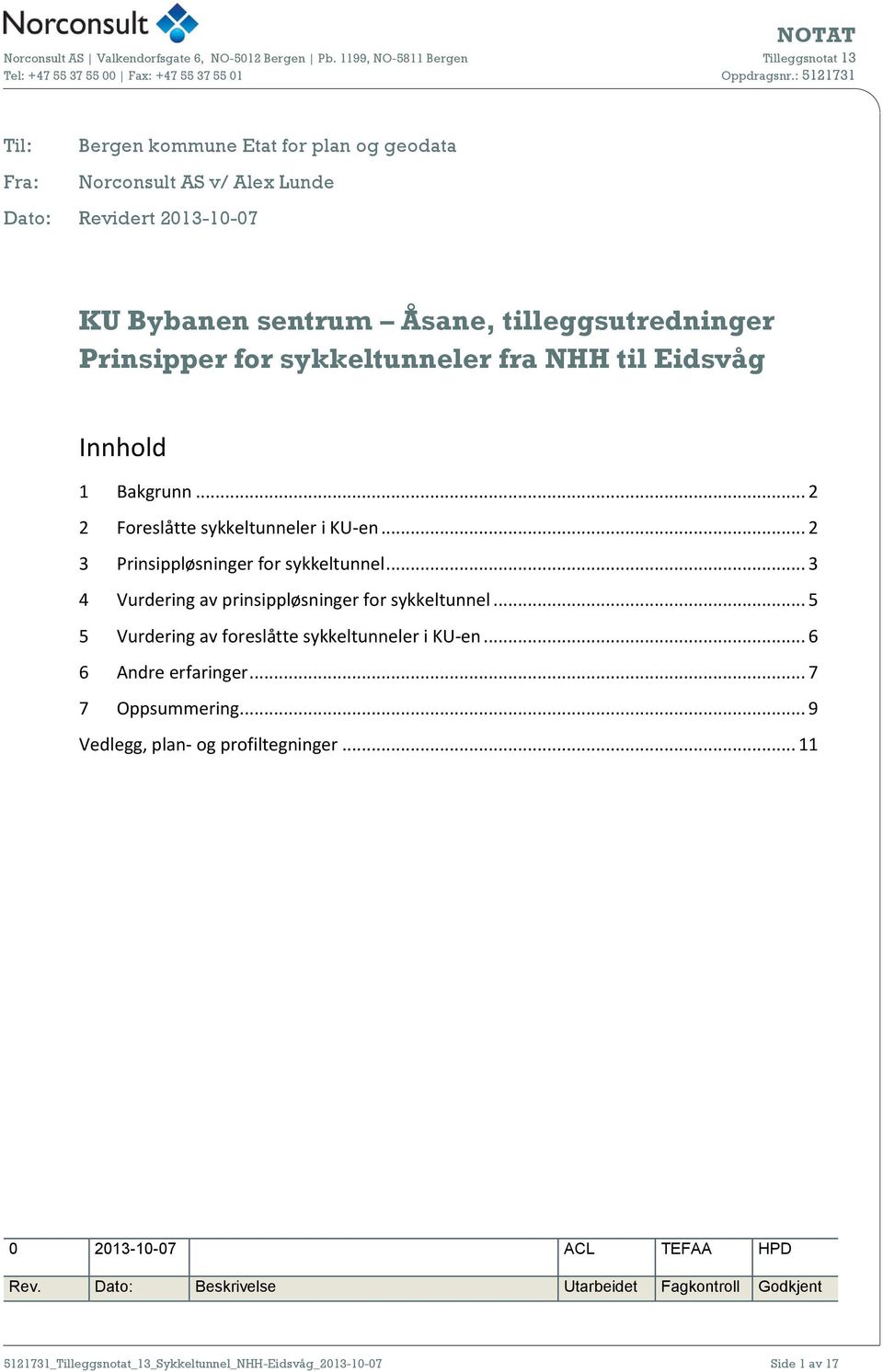 Norconsult

Norconsult AS | Valkendorfsgate 6, NO-5012 Bergen | Pb. 1199, NO-5811 Bergen
Tel: +47 55 37 55 00 | Fax: +47 55 37 55 01

NOTAT
Tilleggsnotat 13
Oppdragsnr.: 5121731

Til: Bergen kommune Etat for plan og geodata
Fra: Norconsult AS v/ Alex Lunde
Dato: Revidert 2013-10-07

KU Bybanen sentrum – Åsane, tilleggsutredninger
Prinsipper for sykkeltunneler fra NHH til Eidsvåg

Innhold

1 Bakgrunn ........ 2
2 Foreslåtte sykkeltunneler i KU-en ........ 2
3 Prinsippløsninger for sykkeltunnel ........ 3
4 Vurdering av prinsippløsninger for sykkeltunnel ........ 5
5 Vurdering av foreslåtte sykkeltunneler i KU-en ........ 6
6 Andre erfaringer ........ 7
7 Oppsummering ........ 9
Vedlegg, plan- og profiltegninger ........ 11

| 0 | 2013-10-07 | | ACL | TEFAA | HPD |
|---|---|---|---|---|---|
| Rev. | Dato: | Beskrivelse | Utarbeidet | Fagkontroll | Godkjent |

5121731_Tilleggsnotat_13_Sykkeltunnel_NHH-Eidsvåg_2013-10-07
Side 1 av 17